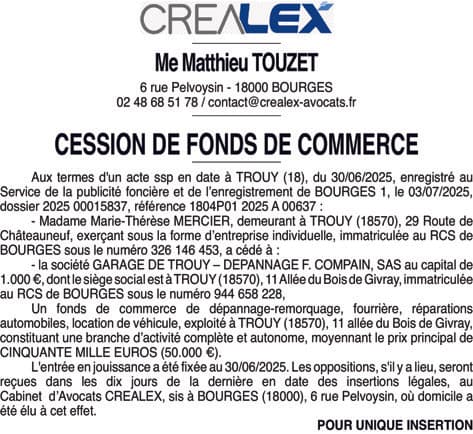 CREALEX

Me Matthieu TOUZET

6 rue Pelvoysin - 18000 BOURGES
02 48 68 51 78 / contact@crealex-avocats.fr

CESSION DE FONDS DE COMMERCE

Aux termes d'un acte ssp en date à TROUY (18), du 30/06/2025, enregistré au Service de la publicité foncière et de l'enregistrement de BOURGES 1, le 03/07/2025, dossier 2025 00015837, référence 1804P01 2025 A 00637 :

- Madame Marie-Thérèse MERCIER, demeurant à TROUY (18570), 29 Route de Châteauneuf, exerçant sous la forme d'entreprise individuelle, immatriculée au RCS de BOURGES sous le numéro 326 146 453, a cédé à :

- la société GARAGE DE TROUY – DEPANNAGE F. COMPAIN, SAS au capital de 1.000 €, dont le siège social est à TROUY (18570), 11 Allée du Bois de Givray, immatriculée au RCS de BOURGES sous le numéro 944 658 228,

Un fonds de commerce de dépannage-remorquage, fourrière, réparations automobiles, location de véhicule, exploité à TROUY (18570), 11 allée du Bois de Givray, constituant une branche d'activité complète et autonome, moyennant le prix principal de CINQUANTE MILLE EUROS (50.000 €).

L'entrée en jouissance a été fixée au 30/06/2025. Les oppositions, s'il y a lieu, seront reçues dans les dix jours de la dernière en date des insertions légales, au Cabinet d'Avocats CREALEX, sis à BOURGES (18000), 6 rue Pelvoysin, où domicile a été élu à cet effet.

POUR UNIQUE INSERTION